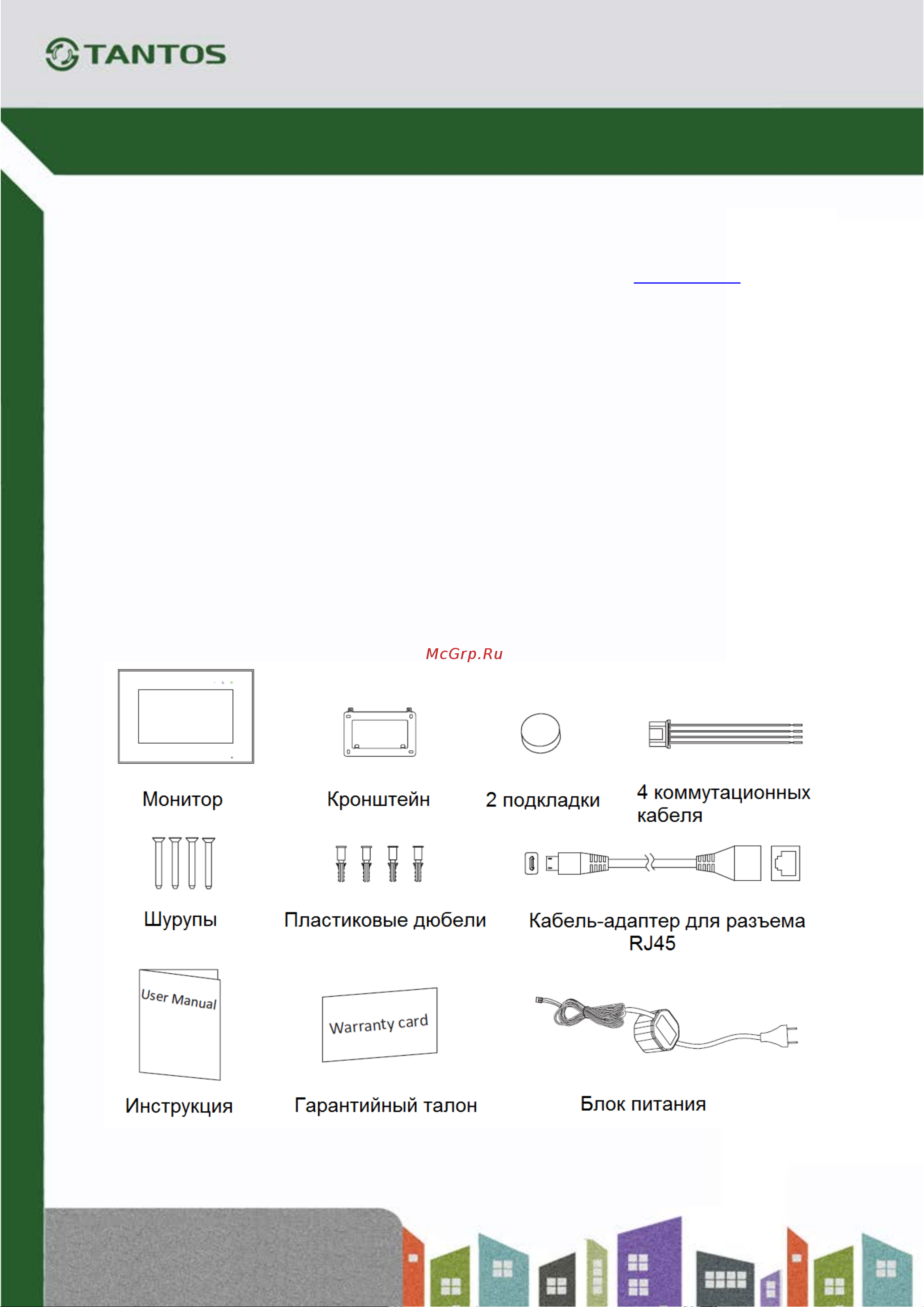 TANTOS

McGrp.Ru

Монитор

Кронштейн

2 подкладки

4 коммутационных кабеля

Шурупы

Пластиковые дюбели

Кабель-адаптер для разъема RJ45

User Manual

Инструкция

Warranty card

Гарантийный талон

Блок питания